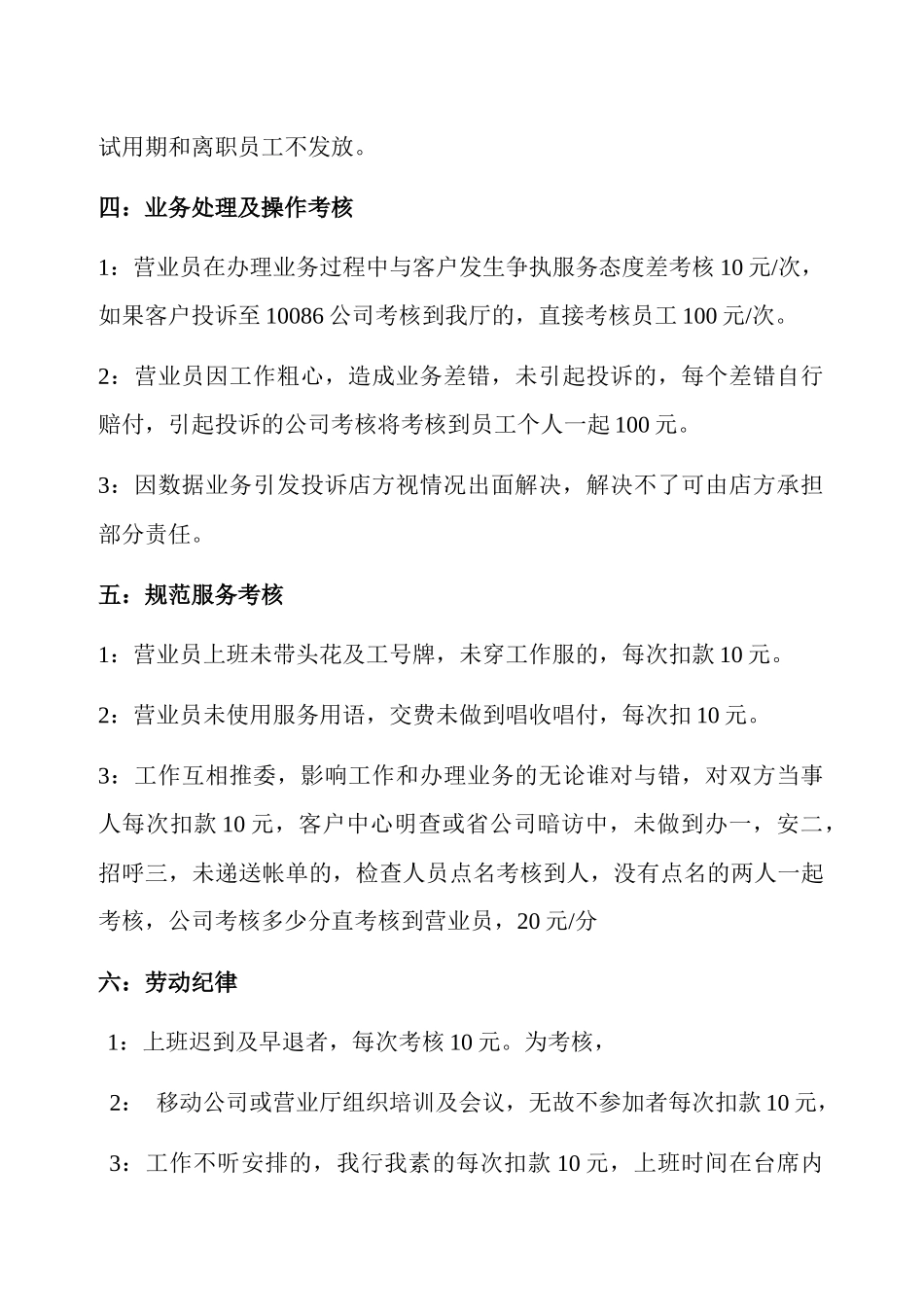 试用期和离职员工不发放。

四：业务处理及操作考核

1：营业员在办理业务过程中与客户发生争执服务态度差考核 10 元/次，如果客户投诉至 10086 公司考核到我厅的，直接考核员工 100 元/次。

2：营业员因工作粗心，造成业务差错，未引起投诉的，每个差错自行赔付，引起投诉的公司考核将考核到员工个人一起 100 元。

3：因数据业务引发投诉店方视情况出面解决，解决不了可由店方承担部分责任。

五：规范服务考核

1：营业员上班未带头花及工号牌，未穿工作服的，每次扣款 10 元。

2：营业员未使用服务用语，交费未做到唱收唱付，每次扣 10 元。

3：工作互相推委，影响工作和办理业务的无论谁对与错，对双方当事人每次扣款 10 元，客户中心明查或省公司暗访中，未做到办一，安二，招呼三，未递送帐单的，检查人员点名考核到人，没有点名的两人一起考核，公司考核多少分直考核到营业员，20 元/分

六：劳动纪律

1：上班迟到及早退者，每次考核 10 元。为考核，

2： 移动公司或营业厅组织培训及会议，无故不参加者每次扣款 10 元，

3：工作不听安排的，我行我素的每次扣款 10 元，上班时间在台席内